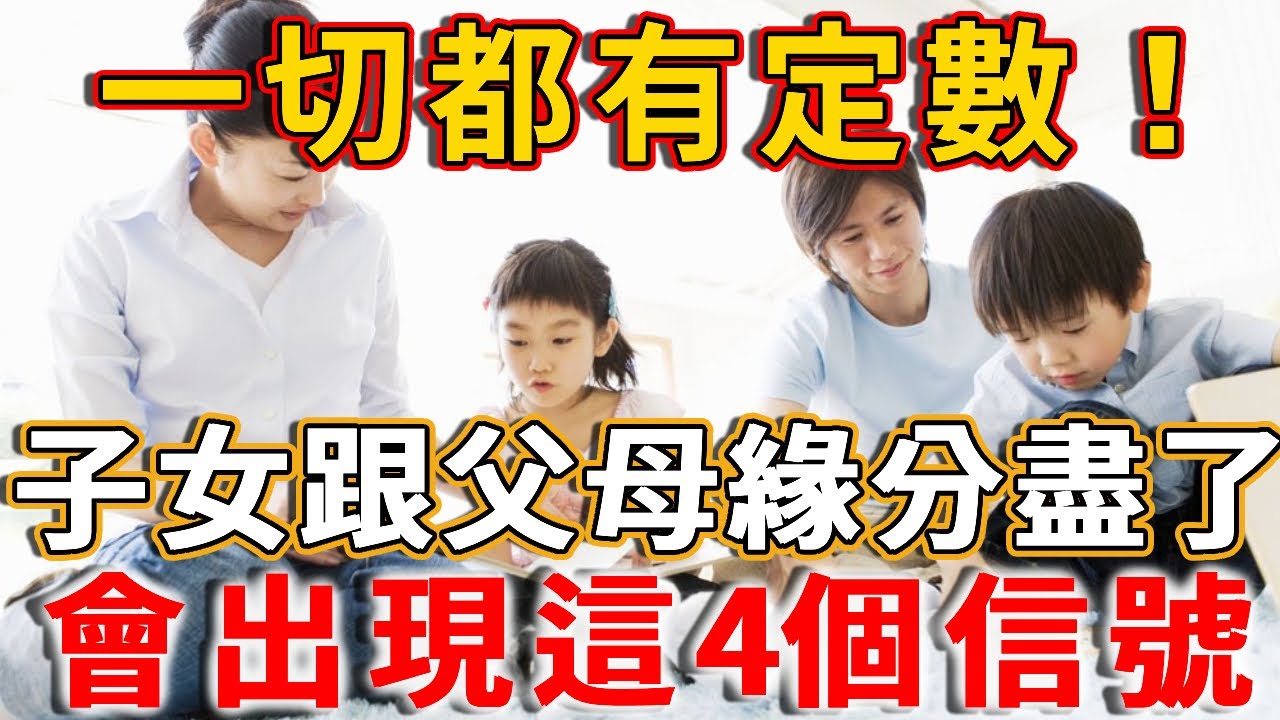 一切都有定數！

子女跟父母緣分盡了

會出現這4個信號